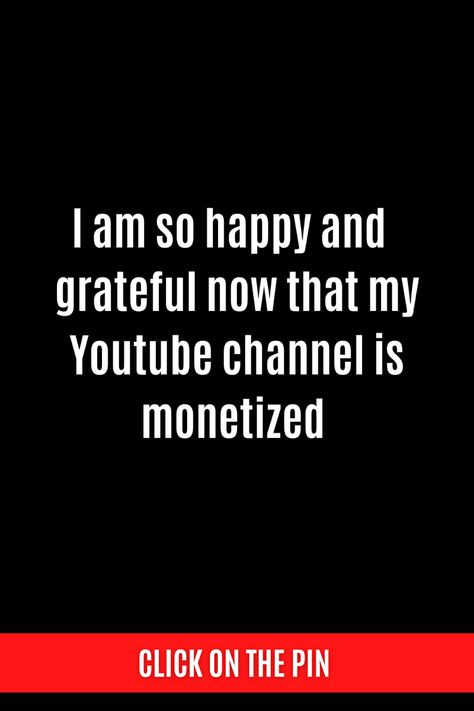 I am so happy and grateful now that my Youtube channel is monetized

CLICK ON THE PIN